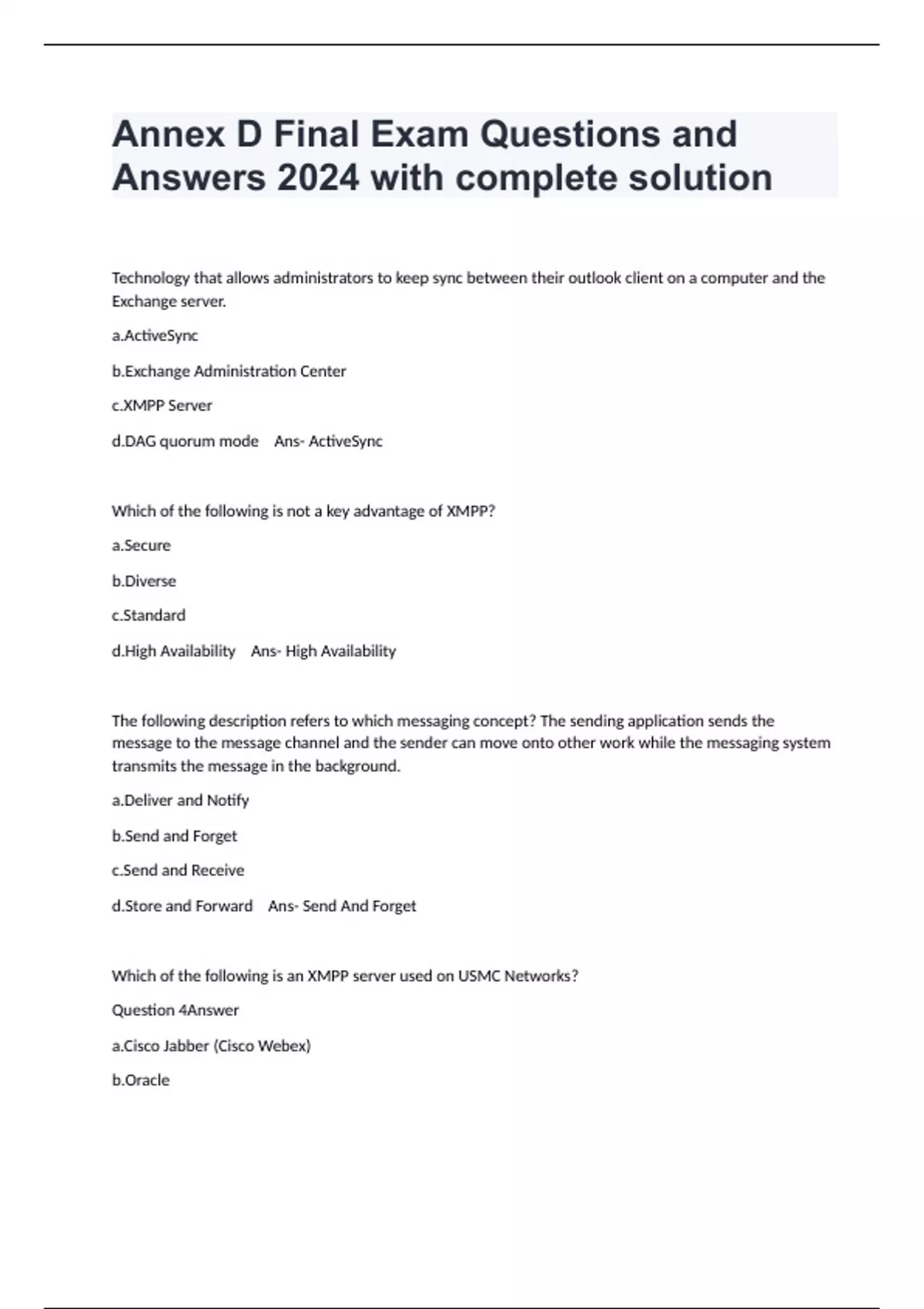 Annex D Final Exam Questions and Answers 2024 with complete solution

Technology that allows administrators to keep sync between their outlook client on a computer and the Exchange server.

a.ActiveSync

b.Exchange Administration Center

c.XMPP Server

d.DAG quorum mode    Ans- ActiveSync

Which of the following is not a key advantage of XMPP?

a.Secure

b.Diverse

c.Standard

d.High Availability    Ans- High Availability

The following description refers to which messaging concept? The sending application sends the message to the message channel and the sender can move onto other work while the messaging system transmits the message in the background.

a.Deliver and Notify

b.Send and Forget

c.Send and Receive

d.Store and Forward    Ans- Send And Forget

Which of the following is an XMPP server used on USMC Networks?

Question 4Answer

a.Cisco Jabber (Cisco Webex)

b.Oracle